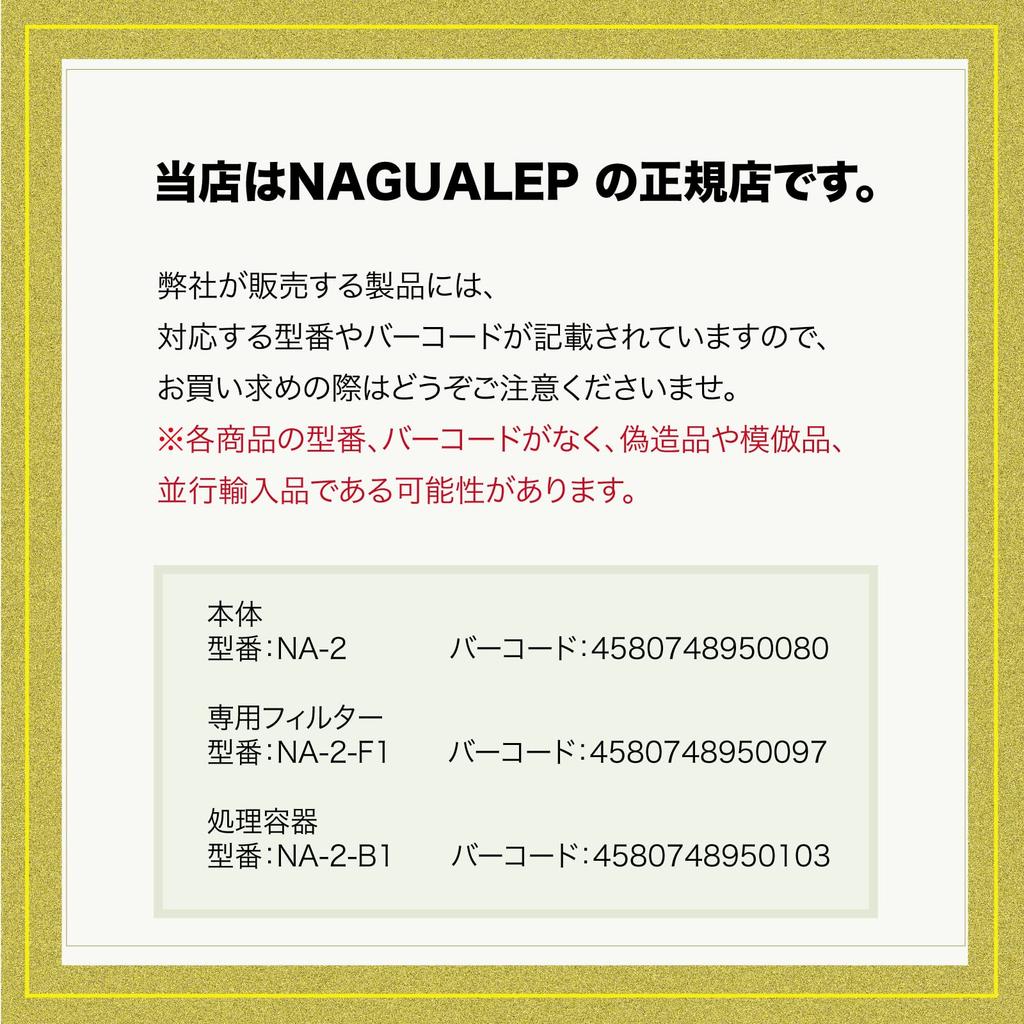 当店はNAGUALEP の正規店です。

弊社が販売する製品には、
対応する型番やバーコードが記載されていますので、
お買い求めの際はどうぞご注意くださいませ。
※各商品の型番、バーコードがなく、偽造品や模倣品、
並行輸入品である可能性があります。

本体
型番：NA-2 バーコード：4580748950080

専用フィルター
型番：NA-2-F1 バーコード：4580748950097

処理容器
型番：NA-2-B1 バーコード：4580748950103